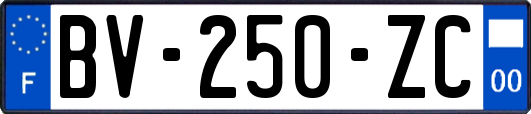 F
BV-250-ZC
00